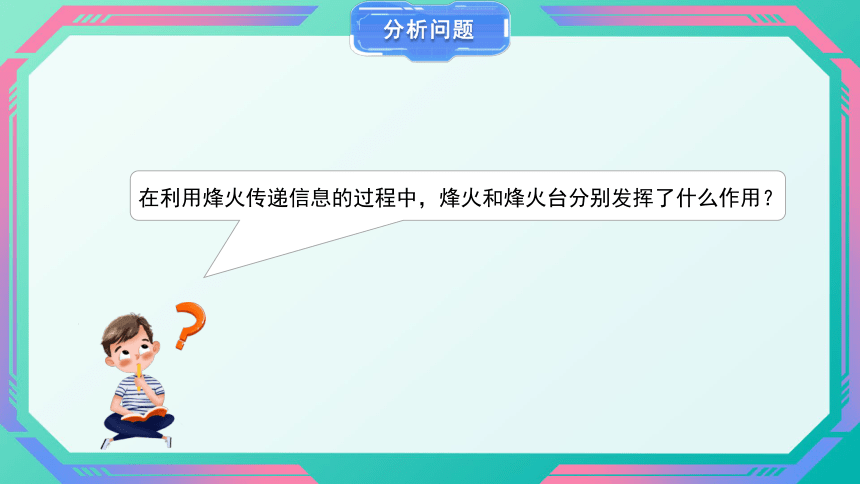 分析问题

在利用烽火传递信息的过程中，烽火和烽火台分别发挥了什么作用？

?